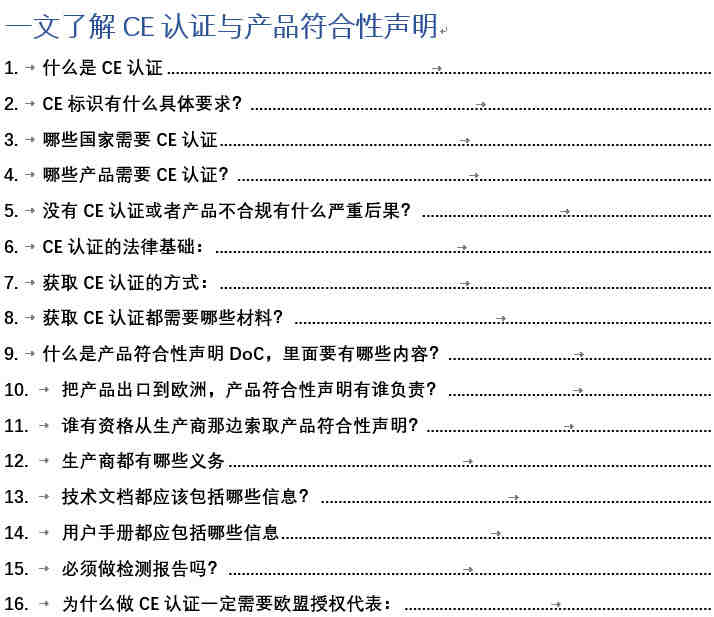 一文了解 CE 认证与产品符合性声明

1. 什么是 CE 认证

2. CE 标识有什么具体要求？

3. 哪些国家需要 CE 认证

4. 哪些产品需要 CE 认证？

5. 没有 CE 认证或者产品不合规有什么严重后果？

6. CE 认证的法律基础：

7. 获取 CE 认证的方式：

8. 获取 CE 认证都需要哪些材料？

9. 什么是产品符合性声明 DoC，里面要有哪些内容？

10. 把产品出口到欧洲，产品符合性声明有谁负责？

11. 谁有资格从生产商那边索取产品符合性声明？

12. 生产商都有哪些义务

13. 技术文档都应该包括哪些信息？

14. 用户手册都应包括哪些信息

15. 必须做检测报告吗？

16. 为什么做 CE 认证一定需要欧盟授权代表：